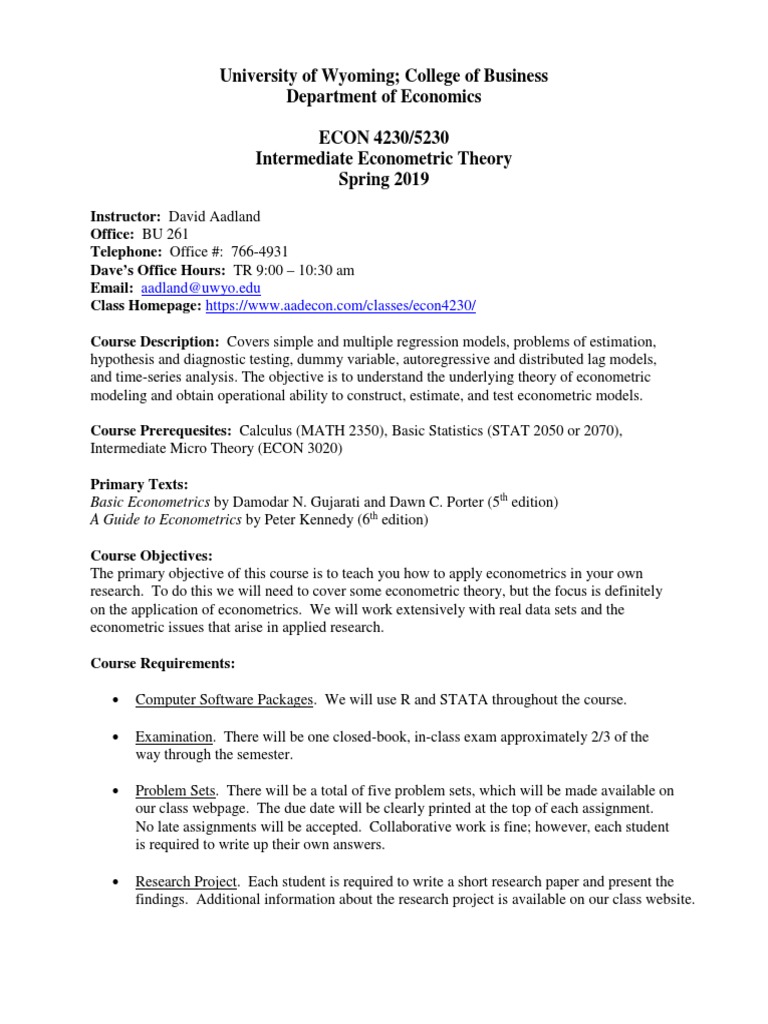 University of Wyoming; College of Business
Department of Economics

ECON 4230/5230
Intermediate Econometric Theory
Spring 2019

Instructor: David Aadland
Office: BU 261
Telephone: Office #: 766-4931
Dave's Office Hours: TR 9:00 – 10:30 am
Email: aadland@uwyo.edu
Class Homepage: https://www.aadecon.com/classes/econ4230/

Course Description: Covers simple and multiple regression models, problems of estimation, hypothesis and diagnostic testing, dummy variable, autoregressive and distributed lag models, and time-series analysis. The objective is to understand the underlying theory of econometric modeling and obtain operational ability to construct, estimate, and test econometric models.

Course Prerequesites: Calculus (MATH 2350), Basic Statistics (STAT 2050 or 2070), Intermediate Micro Theory (ECON 3020)

Primary Texts:
Basic Econometrics by Damodar N. Gujarati and Dawn C. Porter ($5^{th}$ edition)
A Guide to Econometrics by Peter Kennedy ($6^{th}$ edition)

Course Objectives:
The primary objective of this course is to teach you how to apply econometrics in your own research. To do this we will need to cover some econometric theory, but the focus is definitely on the application of econometrics. We will work extensively with real data sets and the econometric issues that arise in applied research.

Course Requirements:

• Computer Software Packages. We will use R and STATA throughout the course.

• Examination. There will be one closed-book, in-class exam approximately 2/3 of the way through the semester.

• Problem Sets. There will be a total of five problem sets, which will be made available on our class webpage. The due date will be clearly printed at the top of each assignment. No late assignments will be accepted. Collaborative work is fine; however, each student is required to write up their own answers.

• Research Project. Each student is required to write a short research paper and present the findings. Additional information about the research project is available on our class website.